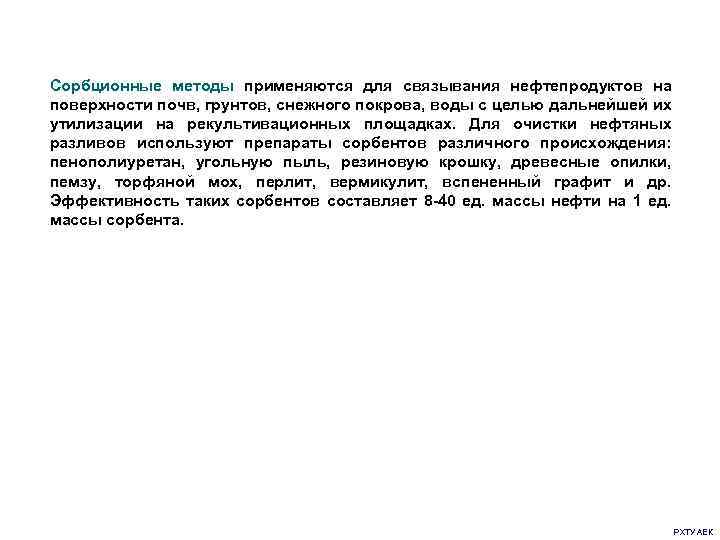 Сорбционные методы применяются для связывания нефтепродуктов на поверхности почв, грунтов, снежного покрова, воды с целью дальнейшей их утилизации на рекультивационных площадках. Для очистки нефтяных разливов используют препараты сорбентов различного происхождения: пенополиуретан, угольную пыль, резиновую крошку, древесные опилки, пемзу, торфяной мох, перлит, вермикулит, вспененный графит и др. Эффективность таких сорбентов составляет 8-40 ед. массы нефти на 1 ед. массы сорбента.

РХТУ АЕК